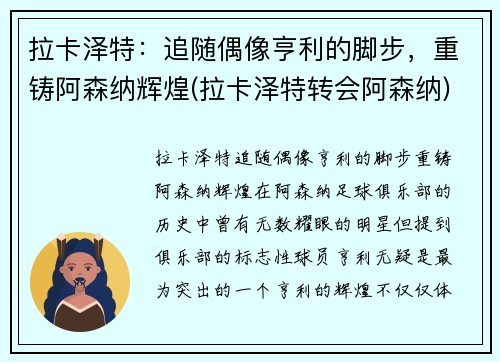 拉卡泽特：追随偶像亨利的脚步，重铸阿森纳辉煌(拉卡泽特转会阿森纳)

拉卡泽特追随偶像亨利的脚步重铸阿森纳辉煌在阿森纳足球俱乐部的历史中曾有无数耀眼的明星但提到俱乐部的标志性球员亨利无疑是最为突出的一个亨利的辉煌不仅仅体